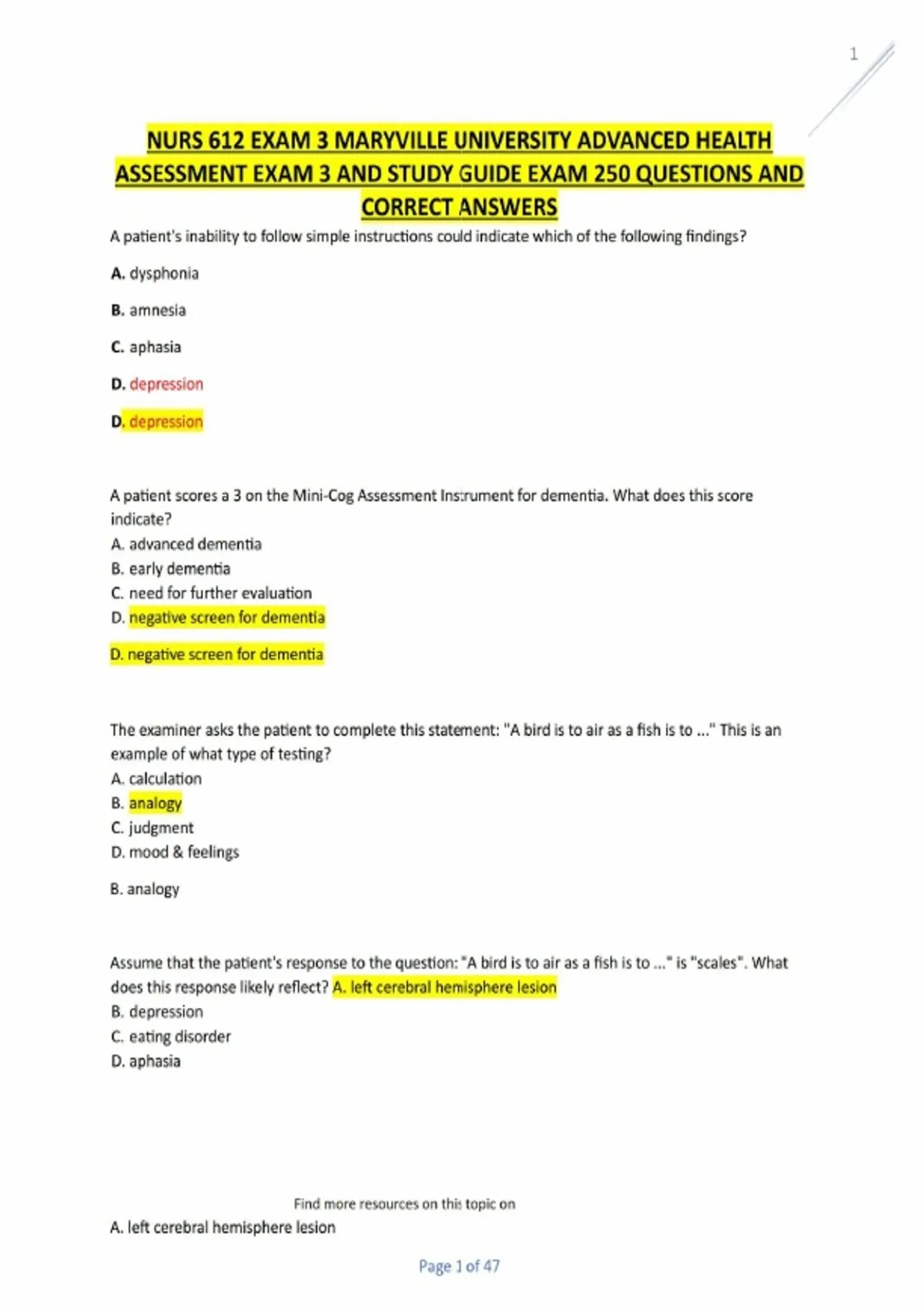 1

NURS 612 EXAM 3 MARYVILLE UNIVERSITY ADVANCED HEALTH ASSESSMENT EXAM 3 AND STUDY GUIDE EXAM 250 QUESTIONS AND CORRECT ANSWERS

A patient's inability to follow simple instructions could indicate which of the following findings?

A. dysphonia

B. amnesia

C. aphasia

D. depression

D. depression

A patient scores a 3 on the Mini-Cog Assessment Instrument for dementia. What does this score indicate?
A. advanced dementia
B. early dementia
C. need for further evaluation
D. negative screen for dementia

D. negative screen for dementia

The examiner asks the patient to complete this statement: "A bird is to air as a fish is to ..." This is an example of what type of testing?
A. calculation
B. analogy
C. judgment
D. mood & feelings

B. analogy

Assume that the patient's response to the question: "A bird is to air as a fish is to ..." is "scales". What does this response likely reflect? A. left cerebral hemisphere lesion
B. depression
C. eating disorder
D. aphasia

Find more resources on this topic on

A. left cerebral hemisphere lesion

Page 1 of 47